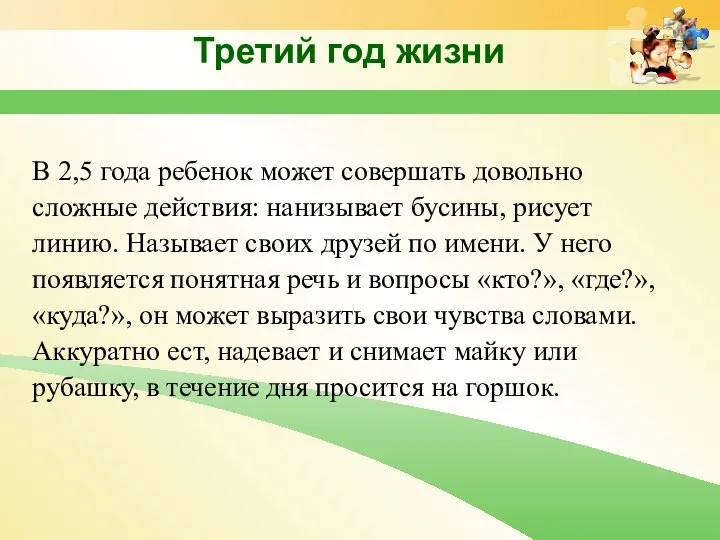 Третий год жизни

В 2,5 года ребенок может совершать довольно сложные действия: нанизывает бусины, рисует линию. Называет своих друзей по имени. У него появляется понятная речь и вопросы «кто?», «где?», «куда?», он может выразить свои чувства словами. Аккуратно ест, надевает и снимает майку или рубашку, в течение дня просится на горшок.